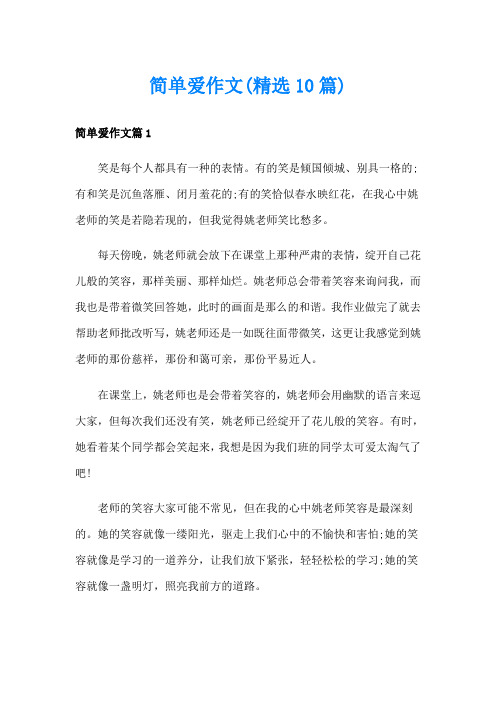 简单爱作文(精选10篇)

简单爱作文篇1

笑是每个人都具有一种的表情。有的笑是倾国倾城、别具一格的;有和笑是沉鱼落雁、闭月羞花的;有的笑恰似春水映红花，在我心中姚老师的笑是若隐若现的，但我觉得姚老师笑比愁多。

每天傍晚，姚老师就会放下在课堂上那种严肃的表情，绽开自己花儿般的笑容，那样美丽、那样灿烂。姚老师总会带着笑容来询问我，而我也是带着微笑回答她，此时的画面是那么的和谐。我作业做完了就去帮助老师批改听写，姚老师还是一如既往面带微笑，这更让我感觉到姚老师的那份慈祥，那份和蔼可亲，那份平易近人。

在课堂上，姚老师也是会带着笑容的，姚老师会用幽默的语言来逗大家，但每次我们还没有笑，姚老师已经绽开了花儿般的笑容。有时，她看着某个同学都会笑起来，我想是因为我们班的同学太可爱太淘气了吧!

老师的笑容大家可能不常见，但在我的心中姚老师笑容是最深刻的。她的笑容就像一缕阳光，驱走上我们心中的不愉快和害怕;她的笑容就像是学习的一道养分，让我们放下紧张，轻轻松松的学习;她的笑容就像一盏明灯，照亮我前方的道路。